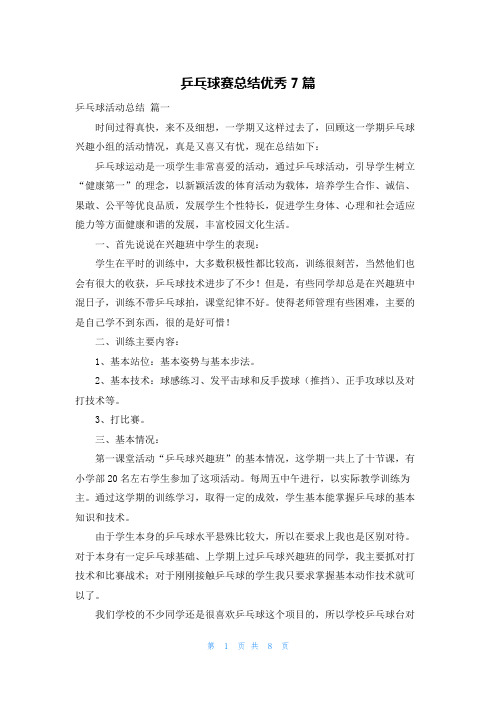 乒乓球赛总结优秀 7 篇

乒乓球活动总结 篇一

时间过得真快，来不及细想，一学期又这样过去了，回顾这一学期乒乓球兴趣小组的活动情况，真是又喜又有忧，现在总结如下：

乒乓球运动是一项学生非常喜爱的活动，通过乒乓球活动，引导学生树立“健康第一”的理念，以新颖活泼的体育活动为载体，培养学生合作、诚信、果敢、公平等优良品质，发展学生个性特长，促进学生身体、心理和社会适应能力等方面健康和谐的发展，丰富校园文化生活。

一、首先说说在兴趣班中学生的表现：

学生在平时的训练中，大多数积极性都比较高，训练很刻苦，当然他们也会有很大的收获，乒乓球技术进步了不少！但是，有些同学却总是在兴趣班中混日子，训练不带乒乓球拍，课堂纪律不好。使得老师管理有些困难，主要的是自己学不到东西，很的是好可惜！

二、训练主要内容：

1、基本站位：基本姿势与基本步法。

2、基本技术：球感练习、发平击球和反手拨球（推挡）、正手攻球以及对打技术等。

3、打比赛。

三、基本情况：

第一课堂活动“乒乓球兴趣班”的基本情况，这学期一共上了十节课，有小学部 20 名左右学生参加了这项活动。每周五中午进行，以实际教学训练为主。通过这学期的训练学习，取得一定的成效，学生基本能掌握乒乓球的基本知识和技术。

由于学生本身的乒乓球水平悬殊比较大，所以在要求上我也是区别对待。对于本身有一定乒乓球基础、上学期上过乒乓球兴趣班的同学，我主要抓对打技术和比赛战术；对于刚刚接触乒乓球的学生我只要求掌握基本动作技术就可以了。

我们学校的不少同学还是很喜欢乒乓球这个项目的，所以学校乒乓球台对

第 1 页 共 8 页